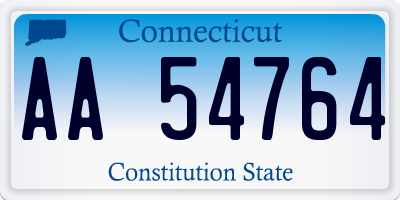 Connecticut

AA 54764

Constitution State